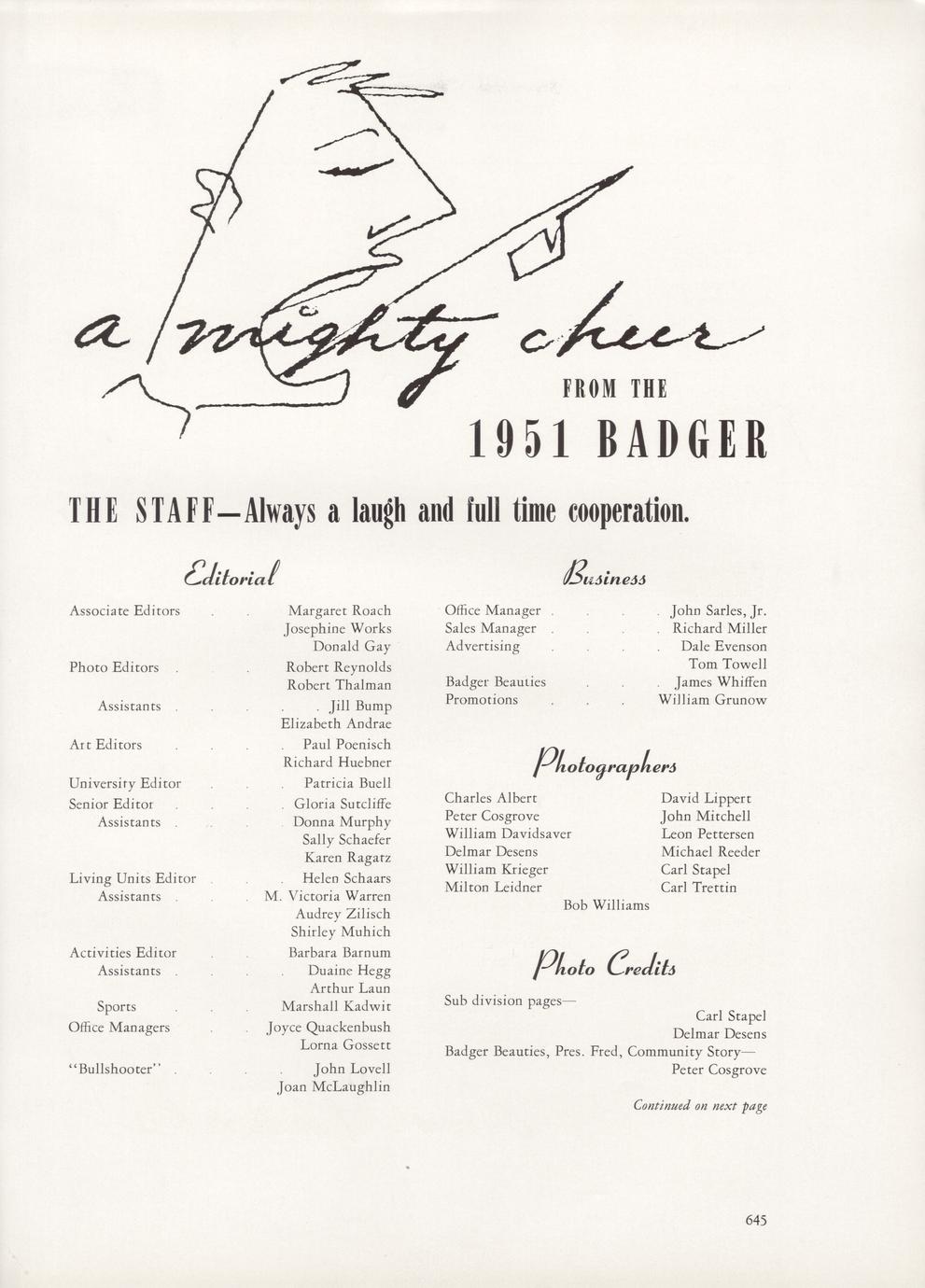 a mighty cheer

FROM THE

1951 BADGER

THE STAFF—Always a laugh and full time cooperation.

Editorial

Associate Editors Margaret Roach
Josephine Works
Donald Gay

Photo Editors Robert Reynolds
Robert Thalman

Assistants Jill Bump
Elizabeth Andrae

Art Editors Paul Poenisch
Richard Huebner

University Editor Patricia Buell

Senior Editor Gloria Sutcliffe

Assistants Donna Murphy
Sally Schaefer
Karen Ragatz

Living Units Editor Helen Schaars

Assistants M. Victoria Warren
Audrey Zilisch
Shirley Muhich

Activities Editor Barbara Barnum

Assistants Duaine Hegg
Arthur Laun

Sports Marshall Kadwit

Office Managers Joyce Quackenbush
Lorna Gossett

"Bullshooter" John Lovell
Joan McLaughlin

Business

Office Manager John Sarles, Jr.
Sales Manager Richard Miller
Advertising Dale Evenson
Tom Towell
Badger Beauties James Whiffen
Promotions William Grunow

Photographers

Charles Albert
Peter Cosgrove
William Davidsaver
Delmar Desens
William Krieger
Milton Leidner

David Lippert
John Mitchell
Leon Pettersen
Michael Reeder
Carl Stapel
Carl Trettin

Bob Williams

Photo Credits

Sub division pages—
Carl Stapel
Delmar Desens

Badger Beauties, Pres. Fred, Community Story—
Peter Cosgrove

Continued on next page

645